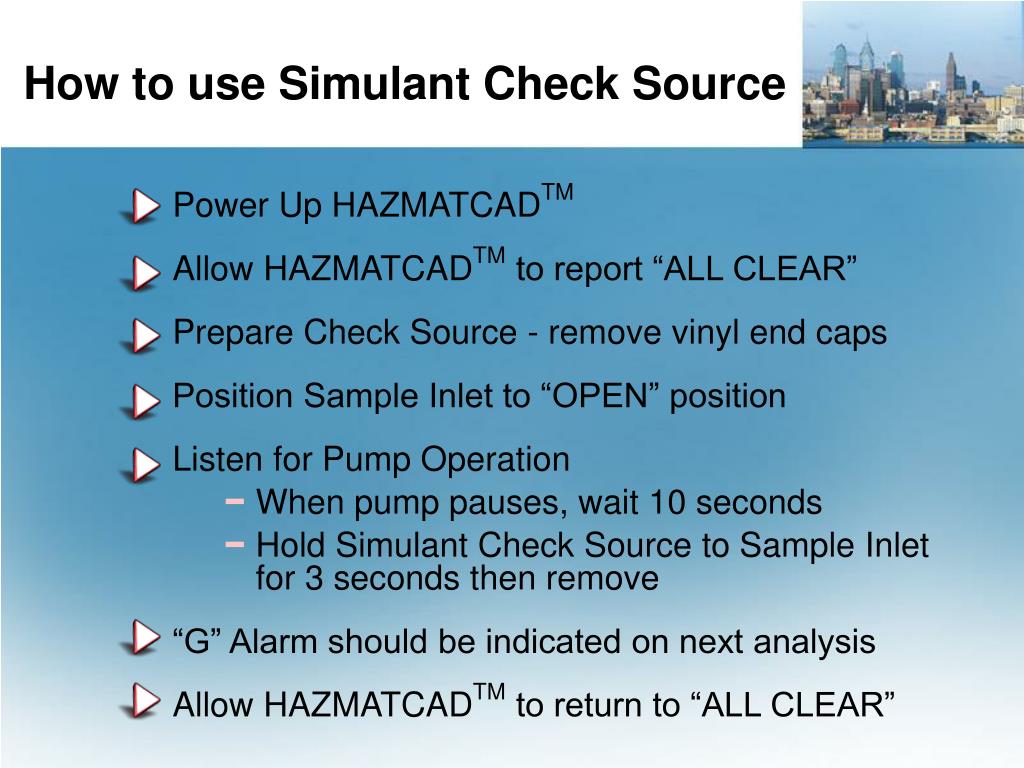 How to use Simulant Check Source

Power Up HAZMATCAD$^{TM}$

Allow HAZMATCAD$^{TM}$ to report “ALL CLEAR”

Prepare Check Source - remove vinyl end caps

Position Sample Inlet to “OPEN” position

Listen for Pump Operation

– When pump pauses, wait 10 seconds

– Hold Simulant Check Source to Sample Inlet for 3 seconds then remove

“G” Alarm should be indicated on next analysis

Allow HAZMATCAD$^{TM}$ to return to “ALL CLEAR”